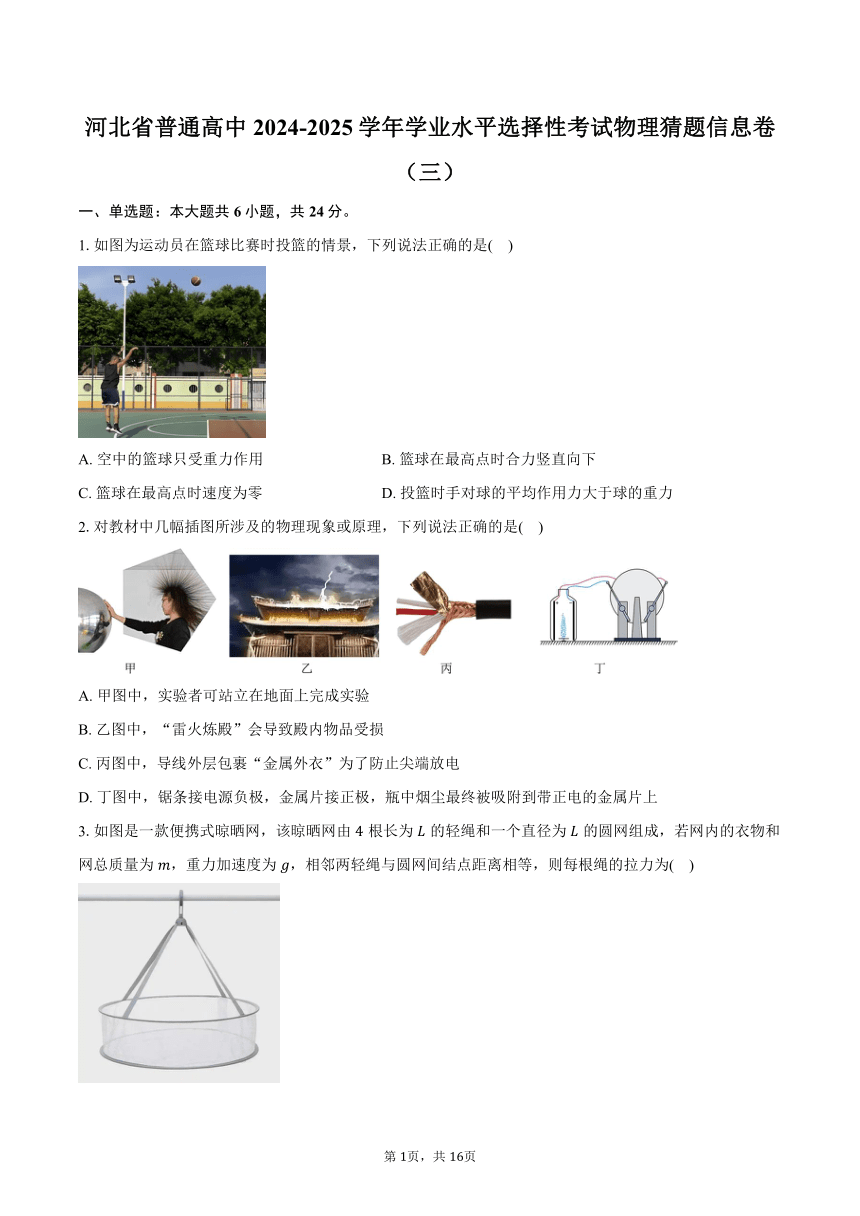 河北省普通高中 2024-2025 学年学业水平选择性考试物理猜题信息卷（三）

一、单选题：本大题共 6 小题，共 24 分。

1. 如图为运动员在篮球比赛时投篮的情景，下列说法正确的是(    )

A. 空中的篮球只受重力作用

B. 篮球在最高点时合力竖直向下

C. 篮球在最高点时速度为零

D. 投篮时手对球的平均作用力大于球的重力

2. 对教材中几幅插图所涉及的物理现象或原理，下列说法正确的是(    )

甲　乙　丙　丁

A. 甲图中，实验者可站立在地面上完成实验

B. 乙图中，“雷火炼殿”会导致殿内物品受损

C. 丙图中，导线外层包裹“金属外衣”为了防止尖端放电

D. 丁图中，锯条接电源负极，金属片接正极，瓶中烟尘最终被吸附到带正电的金属片上

3. 如图是一款便携式晾晒网，该晾晒网由 4 根长为 $L$ 的轻绳和一个直径为 $L$ 的圆网组成，若网内的衣物和网总质量为 $m$，重力加速度为 $g$，相邻两轻绳与圆网间结点距离相等，则每根绳的拉力为(    )

第 1页，共 16页